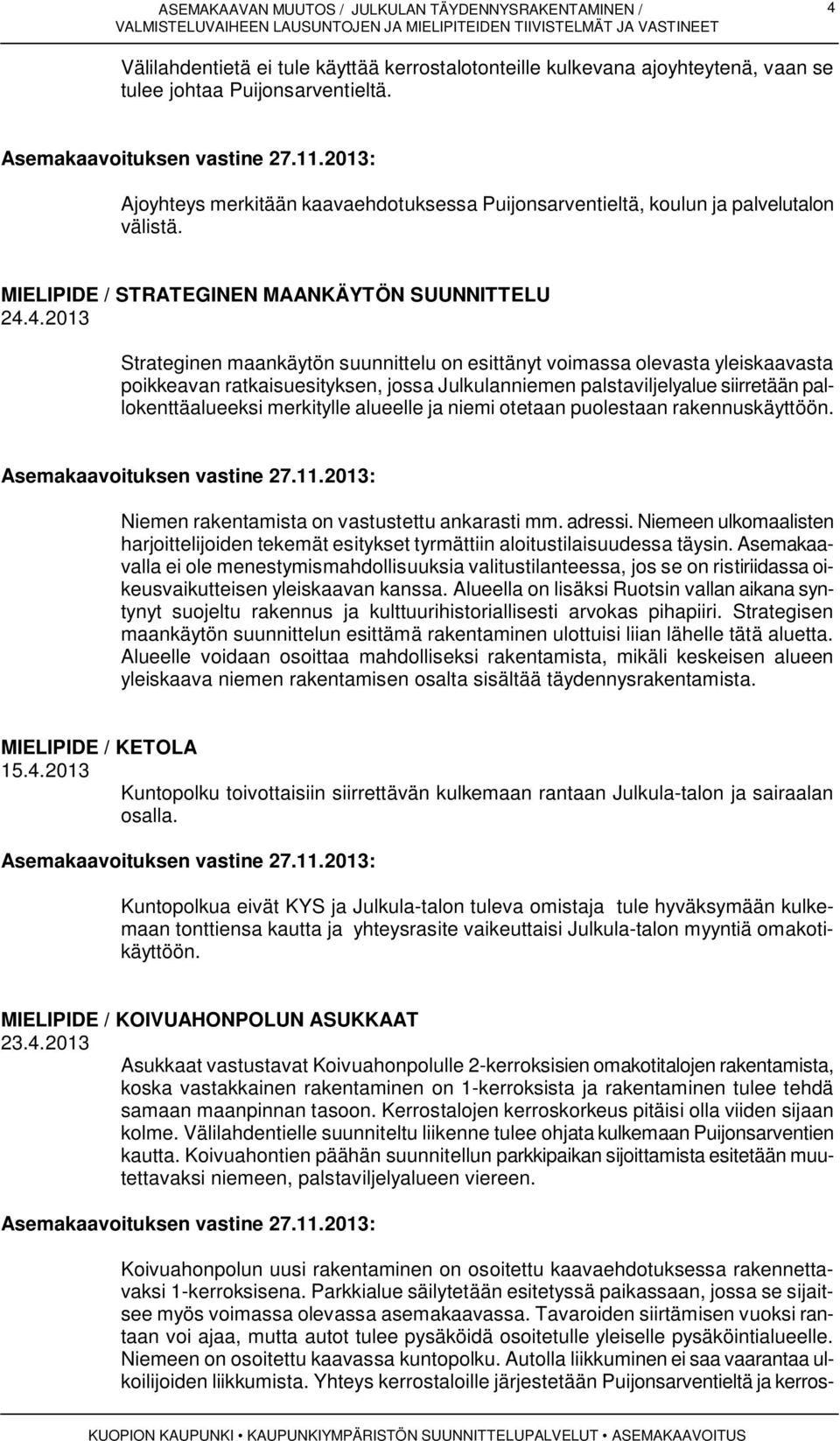 ASEMAKAAVAN MUUTOS / JULKULAN TÄYDENNYSRAKENTAMINEN / VALMISTELUVAIHEEN LAUSUNTOJEN JA MIELIPITEIDEN TIIVISTELMÄT JA VASTINEET

4

Välilahdentietä ei tule käyttää kerrostalotonteille kulkevana ajoyhteytenä, vaan se tulee johtaa Puijonsarventieltä.

Asemakaavoituksen vastine 27.11.2013:

Ajoyhteys merkitään kaavaehdotuksessa Puijonsarventieltä, koulun ja palvelutalon välistä.

MIELIPIDE / STRATEGINEN MAANKÄYTÖN SUUNNITTELU
24.4.2013

Strateginen maankäytön suunnittelu on esittänyt voimassa olevasta yleiskaavasta poikkeavan ratkaisuesityksen, jossa Julkulanniemen palstaviljelyalue siirretään pallokenttäalueeksi merkitylle alueelle ja niemi otetaan puolestaan rakennuskäyttöön.

Asemakaavoituksen vastine 27.11.2013:

Niemen rakentamista on vastustettu ankarasti mm. adressi. Niemeen ulkomaalisten harjoittelijoiden tekemät esitykset tyrmättiin aloitustilaisuudessa täysin. Asemakaavalla ei ole menestymismahdollisuuksia valitustilanteessa, jos se on ristiriidassa oikeusvaikutteisen yleiskaavan kanssa. Alueella on lisäksi Ruotsin vallan aikana syntynyt suojeltu rakennus ja kulttuurihistoriallisesti arvokas pihapiiri. Strategisen maankäytön suunnittelun esittämä rakentaminen ulottuisi liian lähelle tätä aluetta. Alueelle voidaan osoittaa mahdolliseksi rakentamista, mikäli keskeisen alueen yleiskaava niemen rakentamisen osalta sisältää täydennysrakentamista.

MIELIPIDE / KETOLA
15.4.2013

Kuntopolku toivottaisiin siirrettävän kulkemaan rantaan Julkula-talon ja sairaalan osalla.

Asemakaavoituksen vastine 27.11.2013:

Kuntopolkua eivät KYS ja Julkula-talon tuleva omistaja tule hyväksymään kulkemaan tonttiensa kautta ja yhteysrasite vaikeuttaisi Julkula-talon myyntiä omakotikäyttöön.

MIELIPIDE / KOIVUAHONPOLUN ASUKKAAT
23.4.2013

Asukkaat vastustavat Koivuahonpolulle 2-kerroksisien omakotitalojen rakentamista, koska vastakkainen rakentaminen on 1-kerroksista ja rakentaminen tulee tehdä samaan maanpinnan tasoon. Kerrostalojen kerroskorkeus pitäisi olla viiden sijaan kolme. Välilahdentielle suunniteltu liikenne tulee ohjata kulkemaan Puijonsarventien kautta. Koivuahontien päähän suunnitellun parkkipaikan sijoittamista esitetään muutettavaksi niemeen, palstaviljelyalueen viereen.

Asemakaavoituksen vastine 27.11.2013:

Koivuahonpolun uusi rakentaminen on osoitettu kaavaehdotuksessa rakennettavaksi 1-kerroksisena. Parkkialue säilytetään esitetyssä paikassaan, jossa se sijaitsee myös voimassa olevassa asemakaavassa. Tavaroiden siirtämisen vuoksi rantaan voi ajaa, mutta autot tulee pysäköidä osoitetulle yleiselle pysäköintialueelle. Niemeen on osoitettu kaavassa kuntopolku. Autolla liikkuminen ei saa vaarantaa ulkoilijoiden liikkumista. Yhteys kerrostaloille järjestetään Puijonsarventieltä ja kerros-

KUOPION KAUPUNKI • KAUPUNKIYMPÄRISTÖN SUUNNITTELUPALVELUT • ASEMAKAAVOITUS